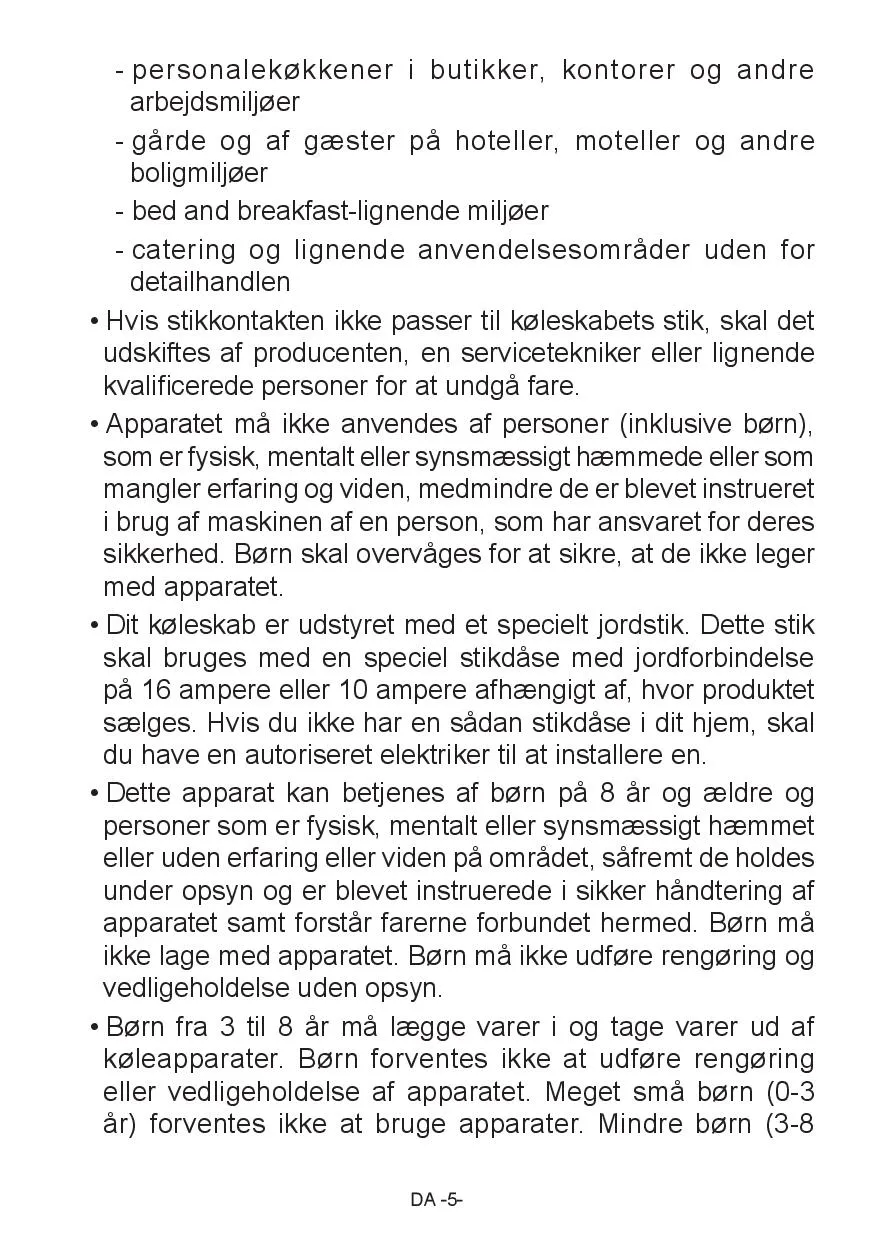 - personalekøkkener i butikker, kontorer og andre arbejdsmiljøer
- gårde og af gæster på hoteller, moteller og andre boligmiljøer
- bed and breakfast-lignende miljøer
- catering og lignende anvendelsesområder uden for detailhandlen

• Hvis stikkontakten ikke passer til køleskabets stik, skal det udskiftes af producenten, en servicetekniker eller lignende kvalificerede personer for at undgå fare.

• Apparatet må ikke anvendes af personer (inklusive børn), som er fysisk, mentalt eller synsmæssigt hæmmede eller som mangler erfaring og viden, medmindre de er blevet instrueret i brug af maskinen af en person, som har ansvaret for deres sikkerhed. Børn skal overvåges for at sikre, at de ikke leger med apparatet.

• Dit køleskab er udstyret med et specielt jordstik. Dette stik skal bruges med en speciel stikdåse med jordforbindelse på 16 ampere eller 10 ampere afhængigt af, hvor produktet sælges. Hvis du ikke har en sådan stikdåse i dit hjem, skal du have en autoriseret elektriker til at installere en.

• Dette apparat kan betjenes af børn på 8 år og ældre og personer som er fysisk, mentalt eller synsmæssigt hæmmet eller uden erfaring eller viden på området, såfremt de holdes under opsyn og er blevet instruerede i sikker håndtering af apparatet samt forstår farerne forbundet hermed. Børn må ikke lage med apparatet. Børn må ikke udføre rengøring og vedligeholdelse uden opsyn.

• Børn fra 3 til 8 år må lægge varer i og tage varer ud af køleapparater. Børn forventes ikke at udføre rengøring eller vedligeholdelse af apparatet. Meget små børn (0-3 år) forventes ikke at bruge apparater. Mindre børn (3-8

DA -5-